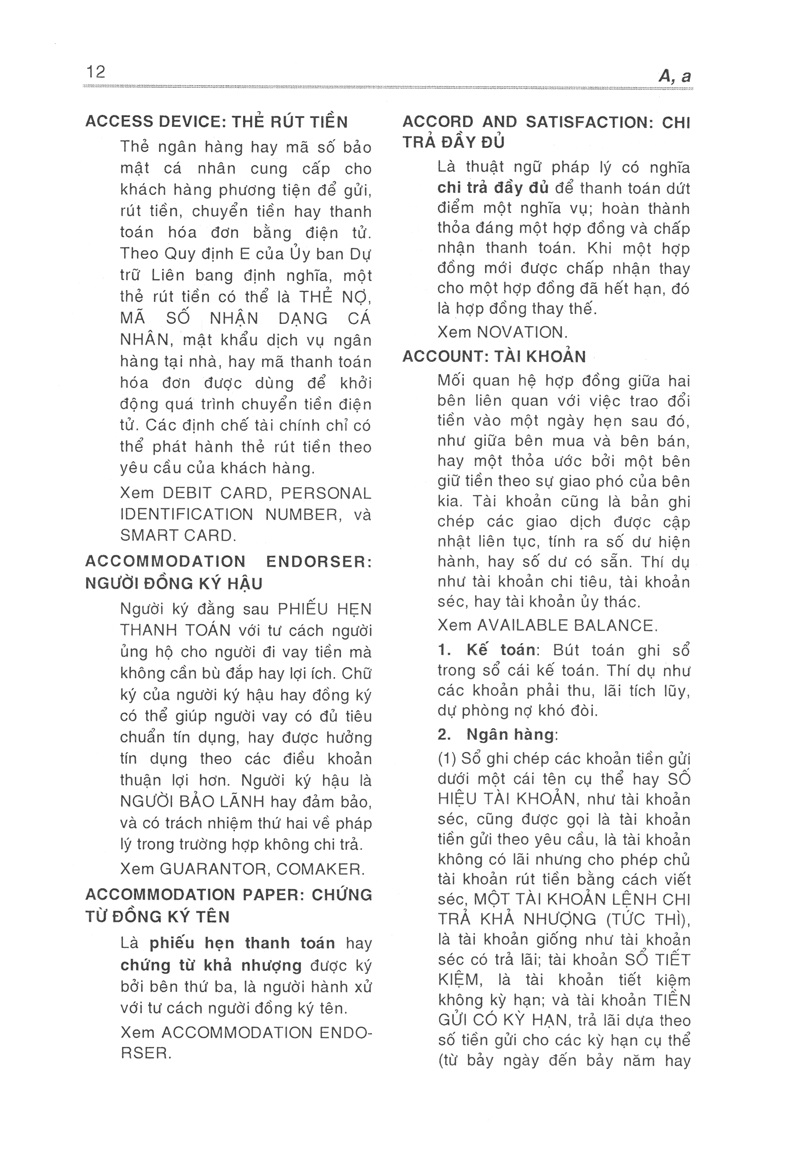 12

A, a

ACCESS DEVICE: THẺ RÚT TIỀN

Thẻ ngân hàng hay mã số bảo mật cá nhân cung cấp cho khách hàng phương tiện để gửi, rút tiền, chuyển tiền hay thanh toán hóa đơn bằng điện tử. Theo Quy định E của Ủy ban Dự trữ Liên bang định nghĩa, một thẻ rút tiền có thể là THẺ NỢ, MÃ SỐ NHẬN DẠNG CÁ NHÂN, mật khẩu dịch vụ ngân hàng tại nhà, hay mã thanh toán hóa đơn được dùng để khởi động quá trình chuyển tiền điện tử. Các định chế tài chính chỉ có thể phát hành thẻ rút tiền theo yêu cầu của khách hàng.

Xem DEBIT CARD, PERSONAL IDENTIFICATION NUMBER, và SMART CARD.

ACCOMMODATION ENDORSER: NGƯỜI ĐỒNG KÝ HẬU

Người ký đằng sau PHIẾU HẸN THANH TOÁN với tư cách người ủng hộ cho người đi vay tiền mà không cần bù đắp hay lợi ích. Chữ ký của người ký hậu hay đồng ký có thể giúp người vay có đủ tiêu chuẩn tín dụng, hay được hưởng tín dụng theo các điều khoản thuận lợi hơn. Người ký hậu là NGƯỜI BẢO LÃNH hay đảm bảo, và có trách nhiệm thứ hai về pháp lý trong trường hợp không chi trả.

Xem GUARANTOR, COMAKER.

ACCOMMODATION PAPER: CHỨNG TỪ ĐỒNG KÝ TÊN

Là phiếu hẹn thanh toán hay chứng từ khả nhượng được ký bởi bên thứ ba, là người hành xử với tư cách người đồng ký tên.

Xem ACCOMMODATION ENDORSER.

ACCORD AND SATISFACTION: CHI TRẢ ĐẦY ĐỦ

Là thuật ngữ pháp lý có nghĩa chi trả đầy đủ để thanh toán dứt điểm một nghĩa vụ; hoàn thành thỏa đáng một hợp đồng và chấp nhận thanh toán. Khi một hợp đồng mới được chấp nhận thay cho một hợp đồng đã hết hạn, đó là hợp đồng thay thế.

Xem NOVATION.

ACCOUNT: TÀI KHOẢN

Mối quan hệ hợp đồng giữa hai bên liên quan với việc trao đổi tiền vào một ngày hẹn sau đó, như giữa bên mua và bên bán, hay một thỏa ước bởi một bên giữ tiền theo sự giao phó của bên kia. Tài khoản cũng là bản ghi chép các giao dịch được cập nhật liên tục, tính ra số dư hiện hành, hay số dư có sẵn. Thí dụ như tài khoản chi tiêu, tài khoản séc, hay tài khoản ủy thác.

Xem AVAILABLE BALANCE.

1. Kế toán: Bút toán ghi sổ trong sổ cái kế toán. Thí dụ như các khoản phải thu, lãi tích lũy, dự phòng nợ khó đòi.

2. Ngân hàng:

(1) Sổ ghi chép các khoản tiền gửi dưới một cái tên cụ thể hay SỐ HIỆU TÀI KHOẢN, như tài khoản séc, cũng được gọi là tài khoản tiền gửi theo yêu cầu, là tài khoản không có lãi nhưng cho phép chủ tài khoản rút tiền bằng cách viết séc, MỘT TÀI KHOẢN LỆNH CHI TRẢ KHẢ NHƯỢNG (TỨC THÌ), là tài khoản giống như tài khoản séc có trả lãi; tài khoản SỔ TIẾT KIỆM, là tài khoản tiết kiệm không kỳ hạn; và tài khoản TIỀN GỬI CÓ KỲ HẠN, trả lãi dựa theo số tiền gửi cho các kỳ hạn cụ thể (từ bảy ngày đến bảy năm hay